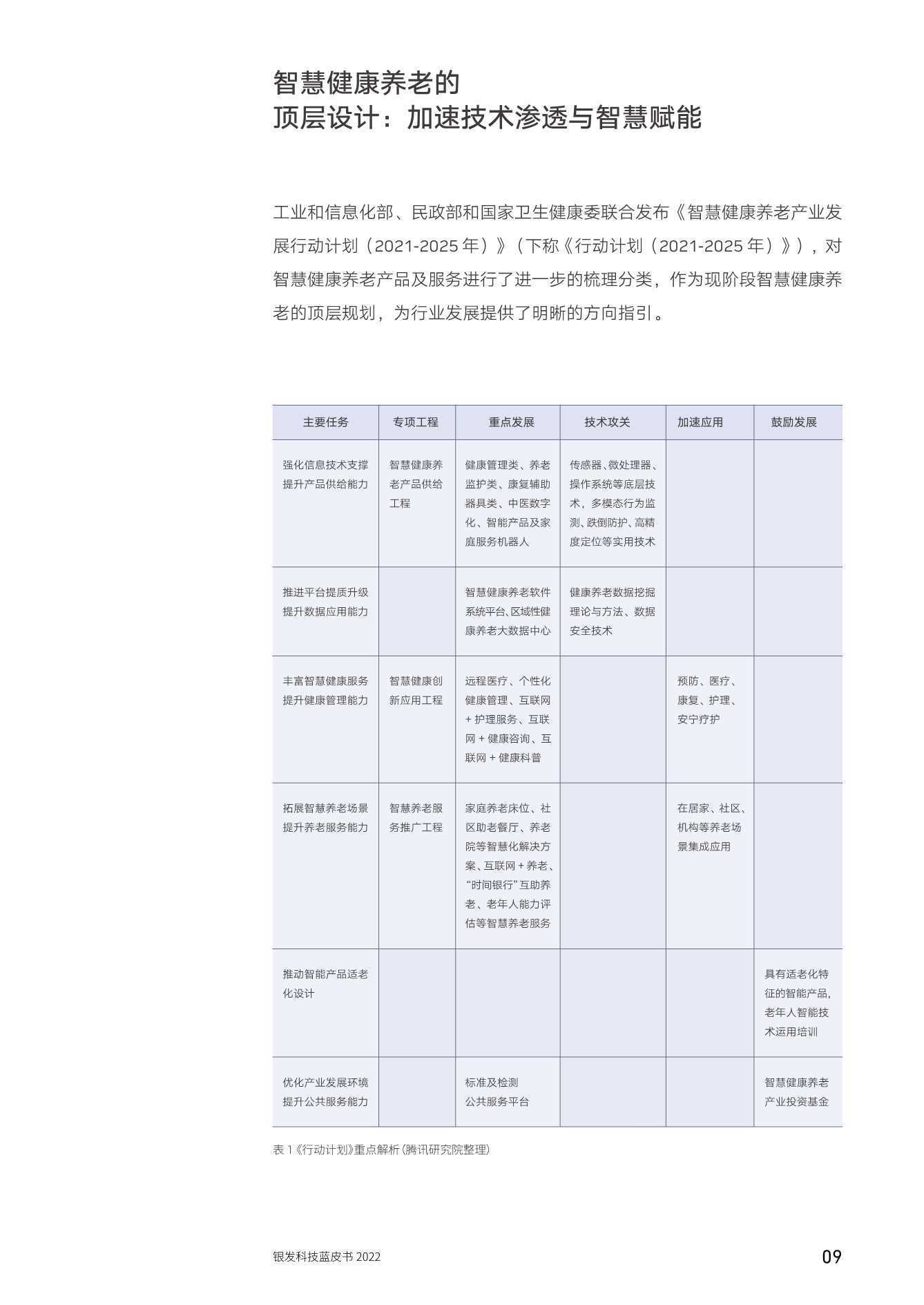 智慧健康养老的
顶层设计：加速技术渗透与智慧赋能

工业和信息化部、民政部和国家卫生健康委联合发布《智慧健康养老产业发展行动计划（2021-2025年）》（下称《行动计划（2021-2025年）》），对智慧健康养老产品及服务进行了进一步的梳理分类，作为现阶段智慧健康养老的顶层规划，为行业发展提供了明晰的方向指引。

| 主要任务 | 专项工程 | 重点发展 | 技术攻关 | 加速应用 | 鼓励发展 |
|---|---|---|---|---|---|
| 强化信息技术支撑提升产品供给能力 | 智慧健康养老产品供给工程 | 健康管理类、养老监护类、康复辅助器具类、中医数字化、智能产品及家庭服务机器人 | 传感器、微处理器、操作系统等底层技术，多模态行为监测、跌倒防护、高精度定位等实用技术 |  |  |
| 推进平台提质升级提升数据应用能力 |  | 智慧健康养老软件系统平台、区域性健康养老大数据中心 | 健康养老数据挖掘理论与方法、数据安全技术 |  |  |
| 丰富智慧健康服务提升健康管理能力 | 智慧健康创新应用工程 | 远程医疗、个性化健康管理、互联网+护理服务、互联网+健康咨询、互联网+健康科普 |  | 预防、医疗、康复、护理、安宁疗护 |  |
| 拓展智慧养老场景提升养老服务能力 | 智慧养老服务推广工程 | 家庭养老床位、社区助老餐厅、养老院等智慧化解决方案、互联网+养老、“时间银行”互助养老、老年人能力评估等智慧养老服务 |  | 在居家、社区、机构等养老场景集成应用 |  |
| 推动智能产品适老化设计 |  |  |  |  | 具有适老化特征的智能产品，老年人智能技术运用培训 |
| 优化产业发展环境提升公共服务能力 |  | 标准及检测公共服务平台 |  |  | 智慧健康养老产业投资基金 |

表1《行动计划》重点解析（腾讯研究院整理）

银发科技蓝皮书2022

09